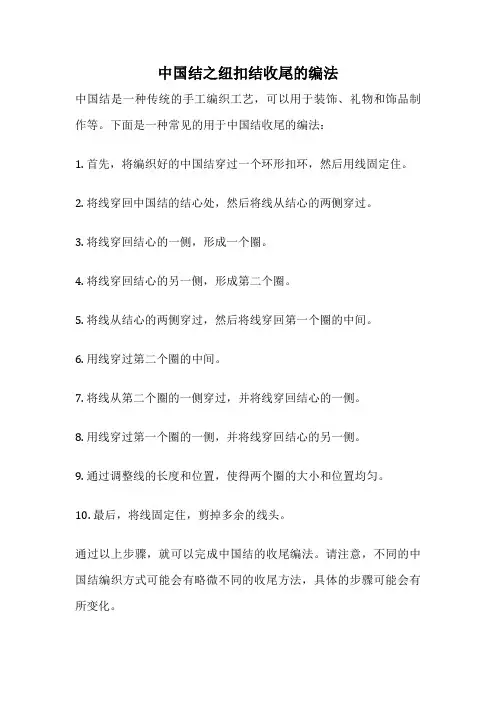 中国结之纽扣结收尾的编法

中国结是一种传统的手工编织工艺，可以用于装饰、礼物和饰品制作等。下面是一种常见的用于中国结收尾的编法：

1. 首先，将编织好的中国结穿过一个环形扣环，然后用线固定住。

2. 将线穿回中国结的结心处，然后将线从结心的两侧穿过。

3. 将线穿回结心的一侧，形成一个圈。

4. 将线穿回结心的另一侧，形成第二个圈。

5. 将线从结心的两侧穿过，然后将线穿回第一个圈的中间。

6. 用线穿过第二个圈的中间。

7. 将线从第二个圈的一侧穿过，并将线穿回结心的一侧。

8. 用线穿过第一个圈的一侧，并将线穿回结心的另一侧。

9. 通过调整线的长度和位置，使得两个圈的大小和位置均匀。

10. 最后，将线固定住，剪掉多余的线头。

通过以上步骤，就可以完成中国结的收尾编法。请注意，不同的中国结编织方式可能会有略微不同的收尾方法，具体的步骤可能会有所变化。